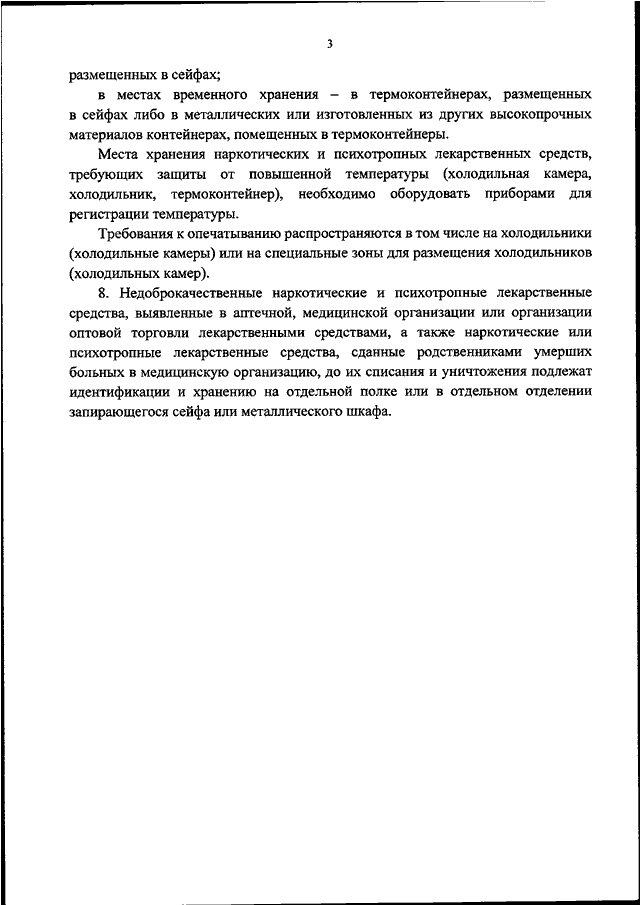 3

размещенных в сейфах;

в местах временного хранения – в термоконтейнерах, размещенных в сейфах либо в металлических или изготовленных из других высокопрочных материалов контейнерах, помещенных в термоконтейнеры.

Места хранения наркотических и психотропных лекарственных средств, требующих защиты от повышенной температуры (холодильная камера, холодильник, термоконтейнер), необходимо оборудовать приборами для регистрации температуры.

Требования к опечатыванию распространяются в том числе на холодильники (холодильные камеры) или на специальные зоны для размещения холодильников (холодильных камер).

8. Недоброкачественные наркотические и психотропные лекарственные средства, выявленные в аптечной, медицинской организации или организации оптовой торговли лекарственными средствами, а также наркотические или психотропные лекарственные средства, сданные родственниками умерших больных в медицинскую организацию, до их списания и уничтожения подлежат идентификации и хранению на отдельной полке или в отдельном отделении запирающегося сейфа или металлического шкафа.